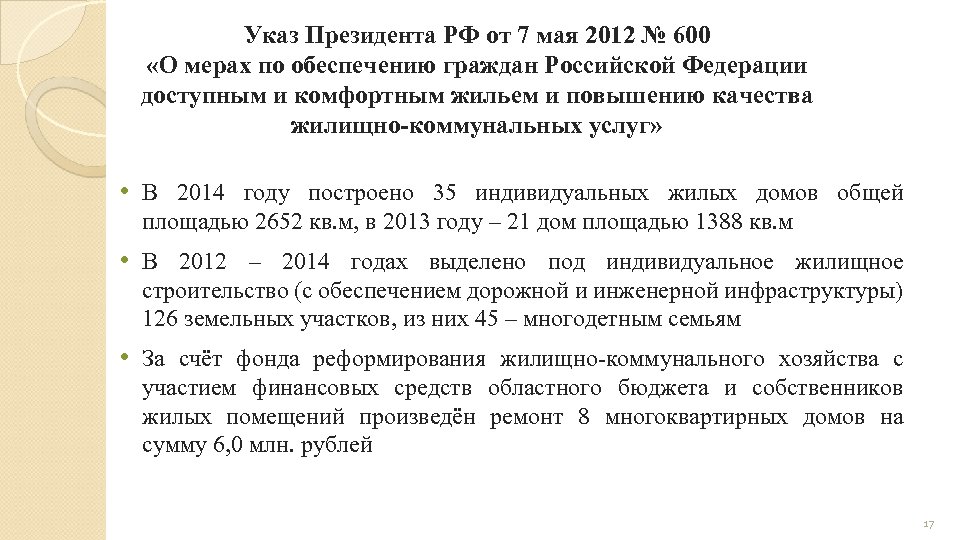 Указ Президента РФ от 7 мая 2012 № 600
«О мерах по обеспечению граждан Российской Федерации доступным и комфортным жильем и повышению качества жилищно-коммунальных услуг»

• В 2014 году построено 35 индивидуальных жилых домов общей площадью 2652 кв.м, в 2013 году – 21 дом площадью 1388 кв.м

• В 2012 – 2014 годах выделено под индивидуальное жилищное строительство (с обеспечением дорожной и инженерной инфраструктуры) 126 земельных участков, из них 45 – многодетным семьям

• За счёт фонда реформирования жилищно-коммунального хозяйства с участием финансовых средств областного бюджета и собственников жилых помещений произведён ремонт 8 многоквартирных домов на сумму 6,0 млн. рублей

17